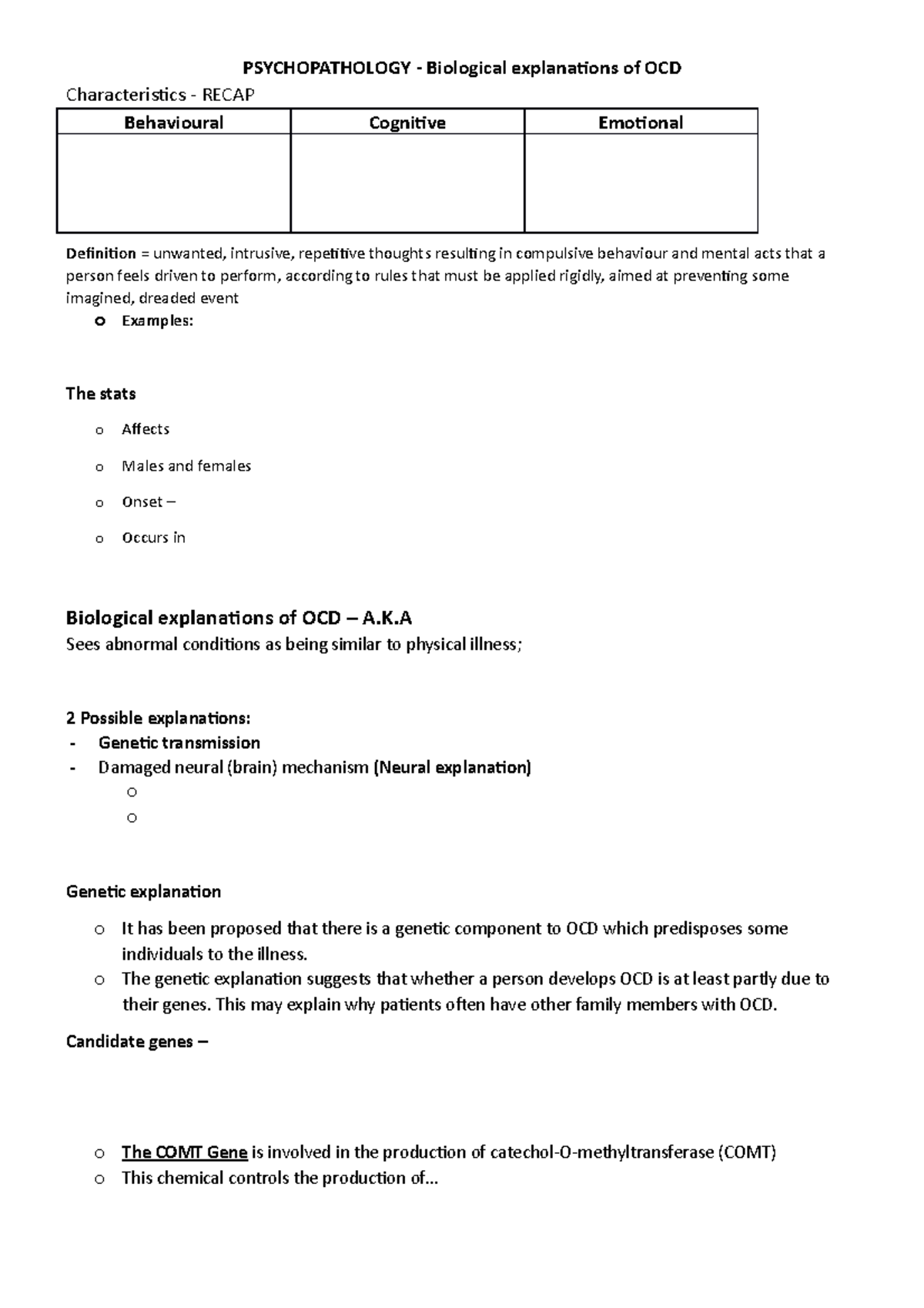 PSYCHOPATHOLOGY - Biological explanations of OCD

Characteristics - RECAP

| Behavioural | Cognitive | Emotional |
|---|---|---|
|  |  |  |

Definition = unwanted, intrusive, repetitive thoughts resulting in compulsive behaviour and mental acts that a person feels driven to perform, according to rules that must be applied rigidly, aimed at preventing some imagined, dreaded event

o Examples:

The stats

o Affects

o Males and females

o Onset –

o Occurs in

Biological explanations of OCD – A.K.A

Sees abnormal conditions as being similar to physical illness;

2 Possible explanations:
- Genetic transmission
- Damaged neural (brain) mechanism (Neural explanation)
o
o

Genetic explanation

o It has been proposed that there is a genetic component to OCD which predisposes some individuals to the illness.
o The genetic explanation suggests that whether a person develops OCD is at least partly due to their genes. This may explain why patients often have other family members with OCD.

Candidate genes –

o The COMT Gene is involved in the production of catechol-O-methyltransferase (COMT)
o This chemical controls the production of...